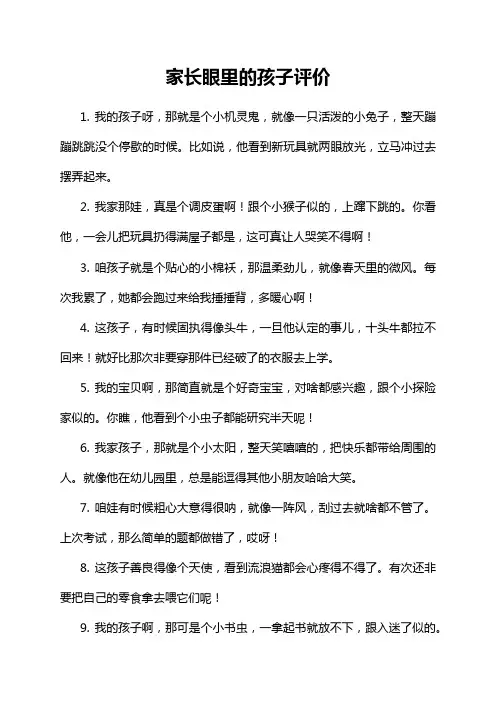 家长眼里的孩子评价

1. 我的孩子呀，那就是个小机灵鬼，就像一只活泼的小兔子，整天蹦蹦跳跳没个停歇的时候。比如说，他看到新玩具就两眼放光，立马冲过去摆弄起来。

2. 我家那娃，真是个调皮蛋啊！跟个小猴子似的，上蹿下跳的。你看他，一会儿把玩具扔得满屋子都是，这可真让人哭笑不得啊！

3. 咱孩子就是个贴心的小棉袄，那温柔劲儿，就像春天里的微风。每次我累了，她都会跑过来给我捶捶背，多暖心啊！

4. 这孩子，有时候固执得像头牛，一旦他认定的事儿，十头牛都拉不回来！就好比那次非要穿那件已经破了的衣服去上学。

5. 我的宝贝啊，那简直就是个好奇宝宝，对啥都感兴趣，跟个小探险家似的。你瞧，他看到个小虫子都能研究半天呢！

6. 我家孩子，那就是个小太阳，整天笑嘻嘻的，把快乐都带给周围的人。就像他在幼儿园里，总是能逗得其他小朋友哈哈大笑。

7. 咱娃有时候粗心大意得很呐，就像一阵风，刮过去就啥都不管了。上次考试，那么简单的题都做错了，哎呀！

8. 这孩子善良得像个天使，看到流浪猫都会心疼得不得了。有次还非要把自己的零食拿去喂它们呢！

9. 我的孩子啊，那可是个小书虫，一拿起书就放不下，跟入迷了似的。